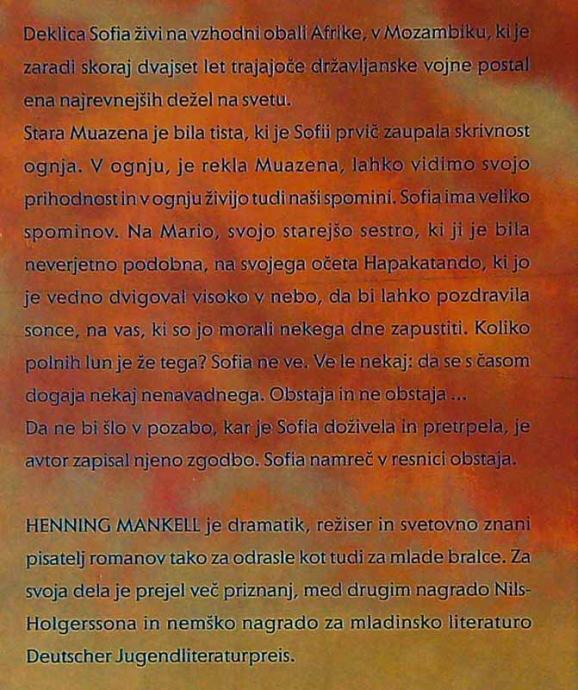 Deklica Sofia živi na vzhodni obali Afrike, v Mozambiku, ki je zaradi skoraj dvajset let trajajoče državljanske vojne postal ena najrevnejših dežel na svetu.
Stara Muazena je bila tista, ki je Sofii prvič zaupala skrivnost ognja. V ognju, je rekla Muazena, lahko vidimo svojo prihodnost in v ognju živijo tudi naši spomini. Sofia ima veliko spominov. Na Mario, svojo starejšo sestro, ki ji je bila neverjetno podobna, na svojega očeta Hapakatando, ki jo je vedno dvigoval visoko v nebo, da bi lahko pozdravila sonce, na vas, ki so jo morali nekega dne zapustiti. Koliko polnih lun je že tega? Sofia ne ve. Ve le nekaj: da se s časom dogaja nekaj nenavadnega. Obstaja in ne obstaja ...
Da ne bi šlo v pozabo, kar je Sofia doživela in pretrpela, je avtor zapisal njeno zgodbo. Sofia namreč v resnici obstaja.

HENNING MANKELL je dramatik, režiser in svetovno znani pisatelj romanov tako za odrasle kot tudi za mlade bralce. Za svoja dela je prejel več priznanj, med drugim nagrado Nils-Holgerssona in nemško nagrado za mladinsko literaturo Deutscher Jugendliteraturpreis.